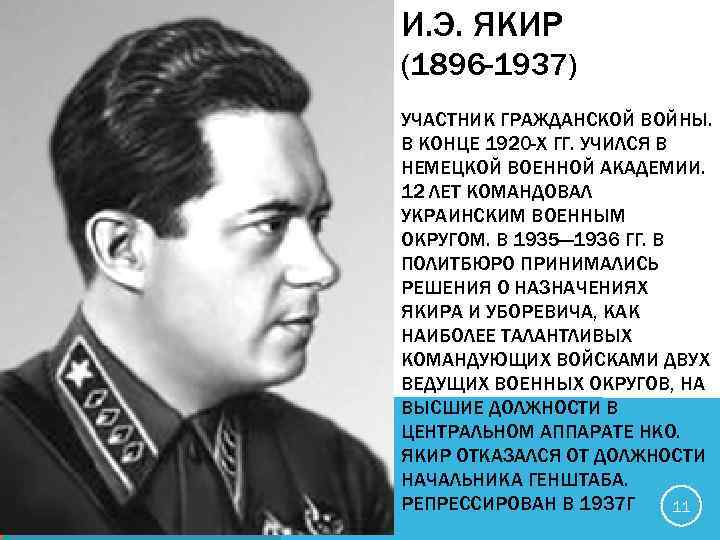 И.Э. ЯКИР
(1896-1937)

УЧАСТНИК ГРАЖДАНСКОЙ ВОЙНЫ. В КОНЦЕ 1920-Х ГГ. УЧИЛСЯ В НЕМЕЦКОЙ ВОЕННОЙ АКАДЕМИИ. 12 ЛЕТ КОМАНДОВАЛ УКРАИНСКИМ ВОЕННЫМ ОКРУГОМ. В 1935—1936 ГГ. В ПОЛИТБЮРО ПРИНИМАЛИСЬ РЕШЕНИЯ О НАЗНАЧЕНИЯХ ЯКИРА И УБОРЕВИЧА, КАК НАИБОЛЕЕ ТАЛАНТЛИВЫХ КОМАНДУЮЩИХ ВОЙСКАМИ ДВУХ ВЕДУЩИХ ВОЕННЫХ ОКРУГОВ, НА ВЫСШИЕ ДОЛЖНОСТИ В ЦЕНТРАЛЬНОМ АППАРАТЕ НКО. ЯКИР ОТКАЗАЛСЯ ОТ ДОЛЖНОСТИ НАЧАЛЬНИКА ГЕНШТАБА. РЕПРЕССИРОВАН В 1937Г

11